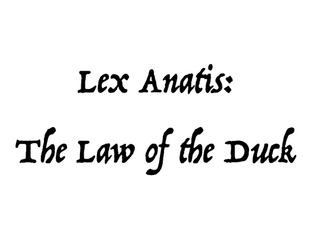 Lex Anatis:
The Law of the Duck